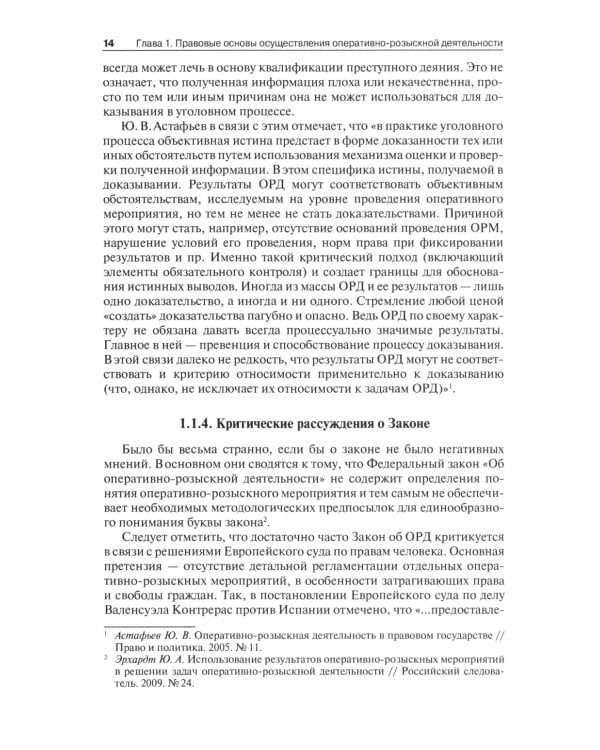 14 Глава 1. Правовые основы осуществления оперативно-розыскной деятельности

всегда может лечь в основу квалификации преступного деяния. Это не означает, что полученная информация плоха или некачественна, просто по тем или иным причинам она не может использоваться для доказывания в уголовном процессе.

Ю. В. Астафьев в связи с этим отмечает, что «в практике уголовного процесса объективная истина предстает в форме доказанности тех или иных обстоятельств путем использования механизма оценки и проверки полученной информации. В этом специфика истины, получаемой в доказывании. Результаты ОРД могут соответствовать объективным обстоятельствам, исследуемым на уровне проведения оперативного мероприятия, но тем не менее не стать доказательствами. Причиной этого могут стать, например, отсутствие оснований проведения ОРМ, нарушение условий его проведения, норм права при фиксировании результатов и пр. Именно такой критический подход (включающий элементы обязательного контроля) и создает границы для обоснования истинных выводов. Иногда из массы ОРД и ее результатов — лишь одно доказательство, а иногда и ни одного. Стремление любой ценой «создать» доказательства пагубно и опасно. Ведь ОРД по своему характеру не обязана давать всегда процессуально значимые результаты. Главное в ней — превенция и способствование процессу доказывания. В этой связи далеко не редкость, что результаты ОРД могут не соответствовать и критерию относимости применительно к доказыванию (что, однако, не исключает их относимости к задачам ОРД)»$^1$.

1.1.4. Критические рассуждения о Законе

Было бы весьма странно, если бы о законе не было негативных мнений. В основном они сводятся к тому, что Федеральный закон «Об оперативно-розыскной деятельности» не содержит определения понятия оперативно-розыскного мероприятия и тем самым не обеспечивает необходимых методологических предпосылок для единообразного понимания буквы закона$^2$.

Следует отметить, что достаточно часто Закон об ОРД критикуется в связи с решениями Европейского суда по правам человека. Основная претензия — отсутствие детальной регламентации отдельных оперативно-розыскных мероприятий, в особенности затрагивающих права и свободы граждан. Так, в постановлении Европейского суда по делу Валенсуэла Контрерас против Испании отмечено, что «...предоставле-

$^1$ Астафьев Ю. В. Оперативно-розыскная деятельность в правовом государстве // Право и политика. 2005. № 11.
$^2$ Эрхардт Ю. А. Использование результатов оперативно-розыскных мероприятий в решении задач оперативно-розыскной деятельности // Российский следователь. 2009. № 24.